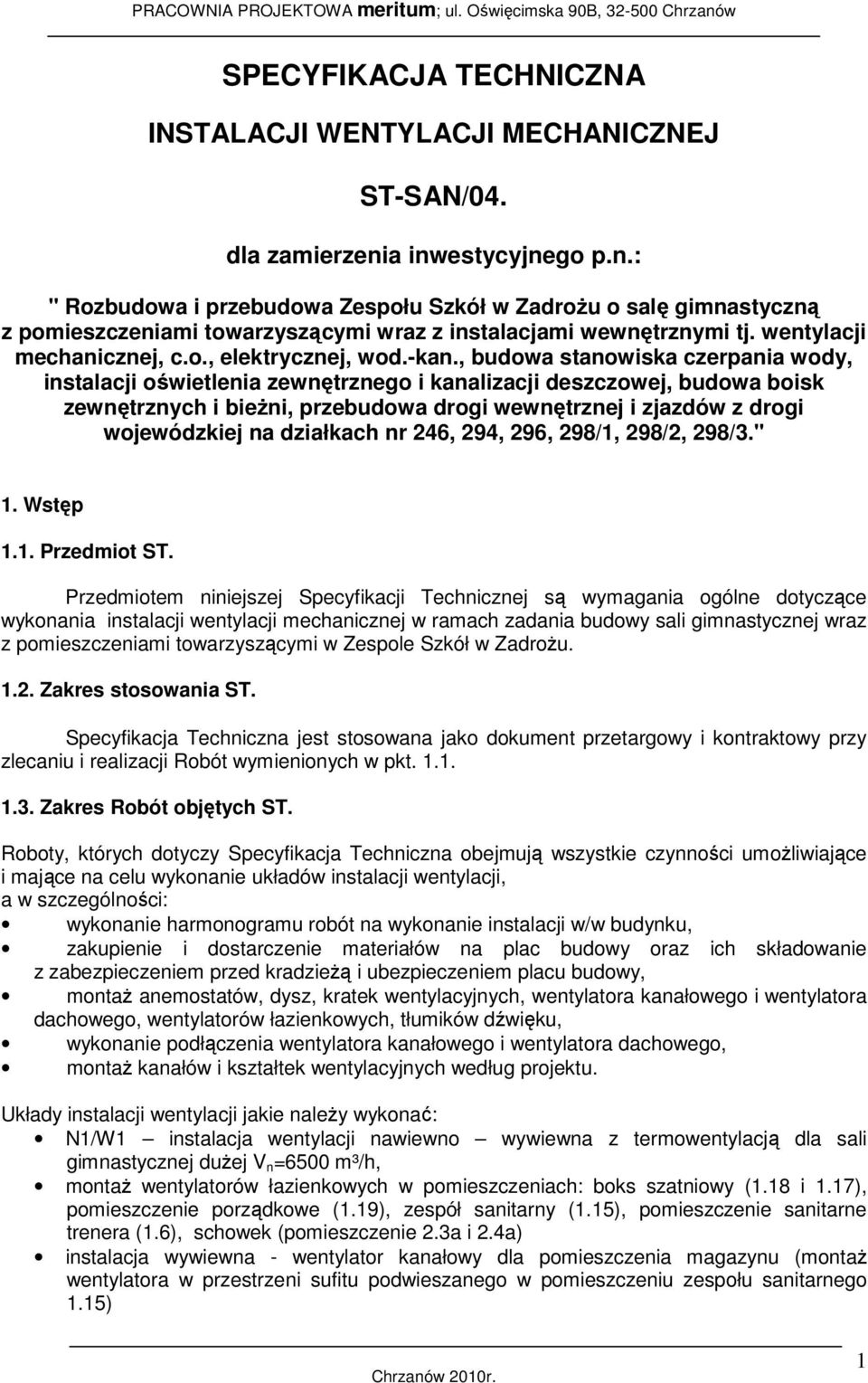 PRACOWNIA PROJEKTOWA meritum; ul. Oświęcimska 90B, 32-500 Chrzanów

SPECYFIKACJA TECHNICZNA

INSTALACJI WENTYLACJI MECHANICZNEJ

ST-SAN/04.

dla zamierzenia inwestycyjnego p.n.:

" Rozbudowa i przebudowa Zespołu Szkół w Zadrożu o salę gimnastyczną z pomieszczeniami towarzyszącymi wraz z instalacjami wewnętrznymi tj. wentylacji mechanicznej, c.o., elektrycznej, wod.-kan., budowa stanowiska czerpania wody, instalacji oświetlenia zewnętrznego i kanalizacji deszczowej, budowa boisk zewnętrznych i bieżni, przebudowa drogi wewnętrznej i zjazdów z drogi wojewódzkiej na działkach nr 246, 294, 296, 298/1, 298/2, 298/3."

1. Wstęp

1.1. Przedmiot ST.

Przedmiotem niniejszej Specyfikacji Technicznej są wymagania ogólne dotyczące wykonania instalacji wentylacji mechanicznej w ramach zadania budowy sali gimnastycznej wraz z pomieszczeniami towarzyszącymi w Zespole Szkół w Zadrożu.

1.2. Zakres stosowania ST.

Specyfikacja Techniczna jest stosowana jako dokument przetargowy i kontraktowy przy zlecaniu i realizacji Robót wymienionych w pkt. 1.1.

1.3. Zakres Robót objętych ST.

Roboty, których dotyczy Specyfikacja Techniczna obejmują wszystkie czynności umożliwiające i mające na celu wykonanie układów instalacji wentylacji, a w szczególności:
• wykonanie harmonogramu robót na wykonanie instalacji w/w budynku,
• zakupienie i dostarczenie materiałów na plac budowy oraz ich składowanie z zabezpieczeniem przed kradzieżą i ubezpieczeniem placu budowy,
• montaż anemostatów, dysz, kratek wentylacyjnych, wentylatora kanałowego i wentylatora dachowego, wentylatorów łazienkowych, tłumików dźwięku,
• wykonanie podłączenia wentylatora kanałowego i wentylatora dachowego,
• montaż kanałów i kształtek wentylacyjnych według projektu.

Układy instalacji wentylacji jakie należy wykonać:
• N1/W1 – instalacja wentylacji nawiewno – wywiewna z termowentylacją dla sali gimnastycznej dużej $V_n$=6500 m³/h,
• montaż wentylatorów łazienkowych w pomieszczeniach: boks szatniowy (1.18 i 1.17), pomieszczenie porządkowe (1.19), zespół sanitarny (1.15), pomieszczenie sanitarne trenera (1.6), schowek (pomieszczenie 2.3a i 2.4a)
• instalacja wywiewna - wentylator kanałowy dla pomieszczenia magazynu (montaż wentylatora w przestrzeni sufitu podwieszanego w pomieszczeniu zespołu sanitarnego 1.15)

Chrzanów 2010r.

1